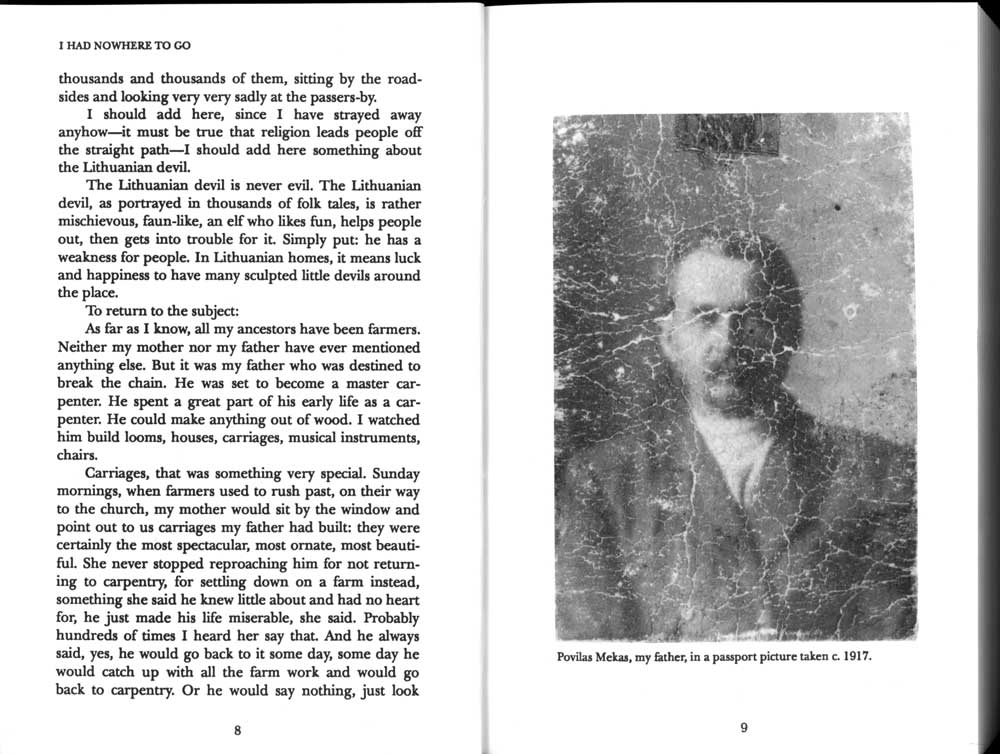 I HAD NOWHERE TO GO

thousands and thousands of them, sitting by the roadsides and looking very very sadly at the passers-by.

I should add here, since I have strayed away anyhow—it must be true that religion leads people off the straight path—I should add here something about the Lithuanian devil.

The Lithuanian devil is never evil. The Lithuanian devil, as portrayed in thousands of folk tales, is rather mischievous, faun-like, an elf who likes fun, helps people out, then gets into trouble for it. Simply put: he has a weakness for people. In Lithuanian homes, it means luck and happiness to have many sculpted little devils around the place.

To return to the subject:

As far as I know, all my ancestors have been farmers. Neither my mother nor my father have ever mentioned anything else. But it was my father who was destined to break the chain. He was set to become a master carpenter. He spent a great part of his early life as a carpenter. He could make anything out of wood. I watched him build looms, houses, carriages, musical instruments, chairs.

Carriages, that was something very special. Sunday mornings, when farmers used to rush past, on their way to the church, my mother would sit by the window and point out to us carriages my father had built: they were certainly the most spectacular, most ornate, most beautiful. She never stopped reproaching him for not returning to carpentry, for settling down on a farm instead, something she said he knew little about and had no heart for, he just made his life miserable, she said. Probably hundreds of times I heard her say that. And he always said, yes, he would go back to it some day, some day he would catch up with all the farm work and would go back to carpentry. Or he would say nothing, just look

8

Povilas Mekas, my father, in a passport picture taken c. 1917.

9